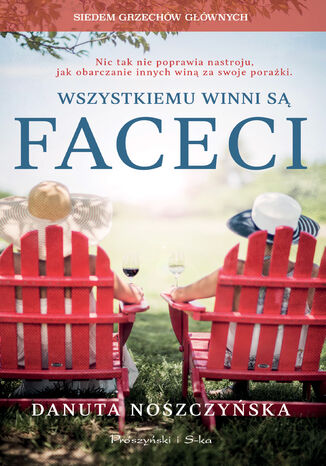 SIEDEM GRZECHÓW GŁÓWNYCH

Nic tak nie poprawia nastroju, jak obarczanie innych winą za swoje porażki.

WSZYSTKIEMU WINNI SĄ

FACECI

DANUTA NOSZCZYŃSKA

Prószyński i S-ka